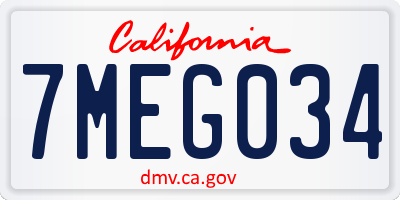 California

7MEG034

dmv.ca.gov